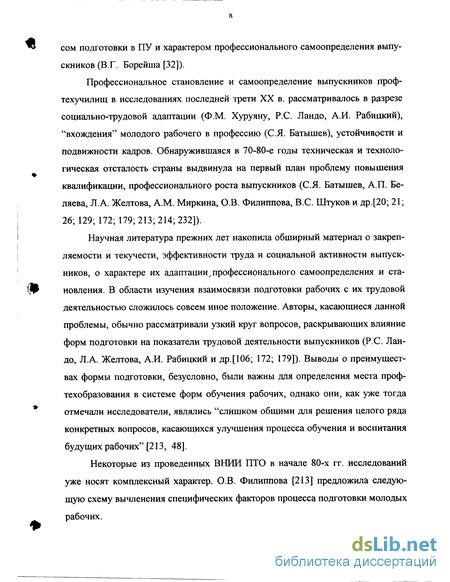 8

сом подготовки в ПУ и характером профессионального самоопределения выпускников (В.Г. Борейша [32]).

Профессиональное становление и самоопределение выпускников профтехучилищ в исследованиях последней трети XX в. рассматривалось в разрезе социально-трудовой адаптации (Ф.М. Хуруяну, Р.С. Ландо, А.И. Рабицкий), "вхождения" молодого рабочего в профессию (С.Я. Батышев), устойчивости и подвижности кадров. Обнаружившаяся в 70-80-е годы техническая и технологическая отсталость страны выдвинула на первый план проблему повышения квалификации, профессионального роста выпускников (С.Я. Батышев, А.П. Беляева, Л.А. Желтова, А.М. Миркина, О.В. Филиппова, В.С. Штуков и др.[20; 21; 26; 129; 172; 179; 213; 214; 232]).

Научная литература прежних лет накопила обширный материал о закрепляемости и текучести, эффективности труда и социальной активности выпускников, о характере их адаптации, профессионального самоопределения и становления. В области изучения взаимосвязи подготовки рабочих с их трудовой деятельностью сложилось совсем иное положение. Авторы, касающиеся данной проблемы, обычно рассматривали узкий круг вопросов, раскрывающих влияние форм подготовки на показатели трудовой деятельности выпускников (Р.С. Ландо, Л.А. Желтова, А.И. Рабицкий и др.[106; 172; 179]). Выводы о преимуществах формы подготовки, безусловно, были важны для определения места профтехобразования в системе форм обучения рабочих, однако они, как уже тогда отмечали исследователи, являлись "слишком общими для решения целого ряда конкретных вопросов, касающихся улучшения процесса обучения и воспитания будущих рабочих" [213, 48].

Некоторые из проведенных ВНИИ ПТО в начале 80-х гг. исследований уже носят комплексный характер. О.В. Филиппова [213] предложила следующую схему вычленения специфических факторов процесса подготовки молодых рабочих.

dsLib.net
библиотека диссертаций